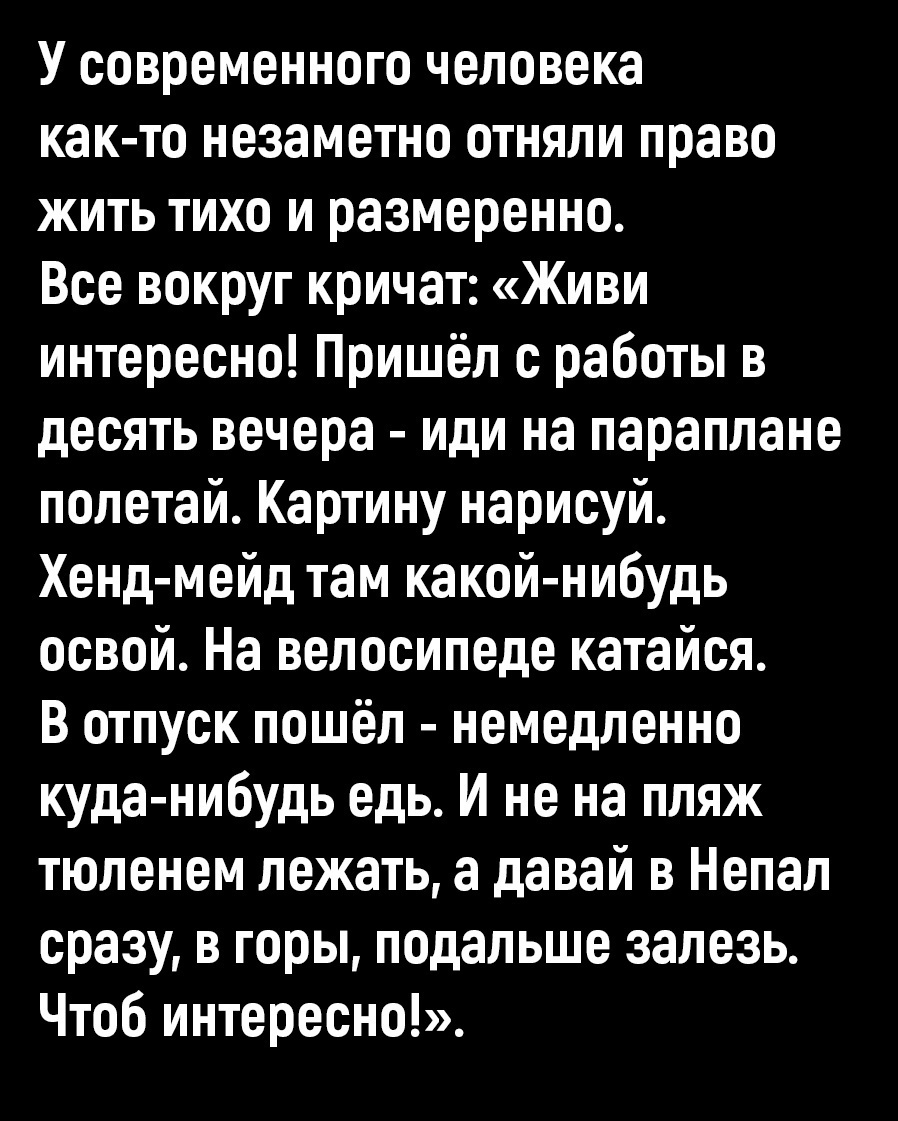 У современного человека как-то незаметно отняли право жить тихо и размеренно.
Все вокруг кричат: «Живи интересно! Пришёл с работы в десять вечера - иди на параплане полетай. Картину нарисуй. Хенд-мейд там какой-нибудь освой. На велосипеде катайся.
В отпуск пошёл - немедленно куда-нибудь едь. И не на пляж тюленем лежать, а давай в Непал сразу, в горы, подальше залезь. Чтоб интересно!».